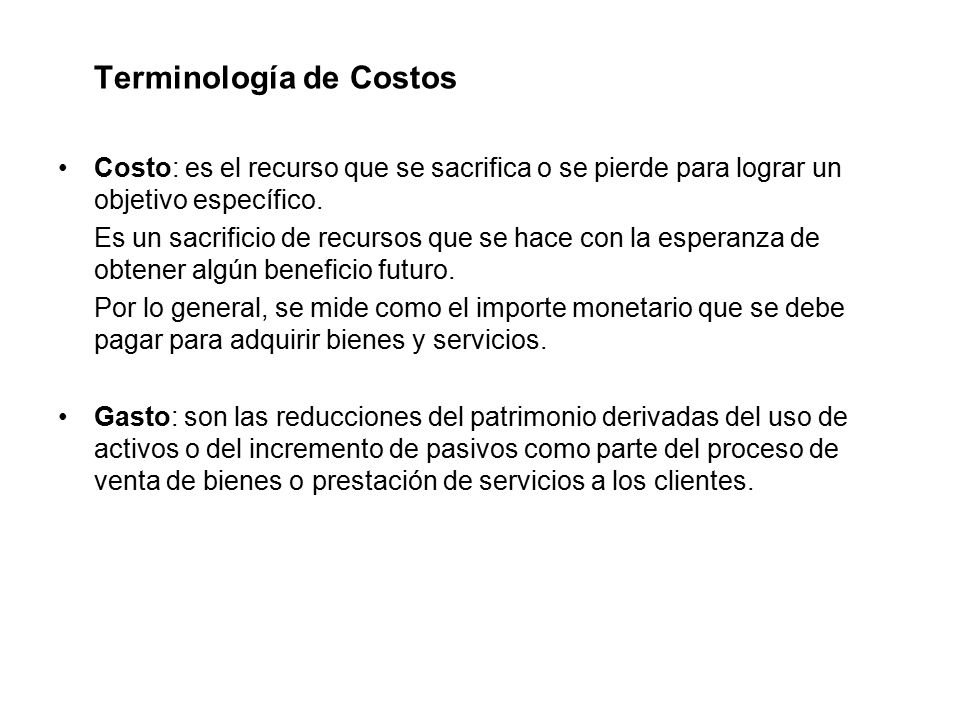 Terminología de Costos

• Costo: es el recurso que se sacrifica o se pierde para lograr un objetivo específico.

Es un sacrificio de recursos que se hace con la esperanza de obtener algún beneficio futuro.

Por lo general, se mide como el importe monetario que se debe pagar para adquirir bienes y servicios.

• Gasto: son las reducciones del patrimonio derivadas del uso de activos o del incremento de pasivos como parte del proceso de venta de bienes o prestación de servicios a los clientes.